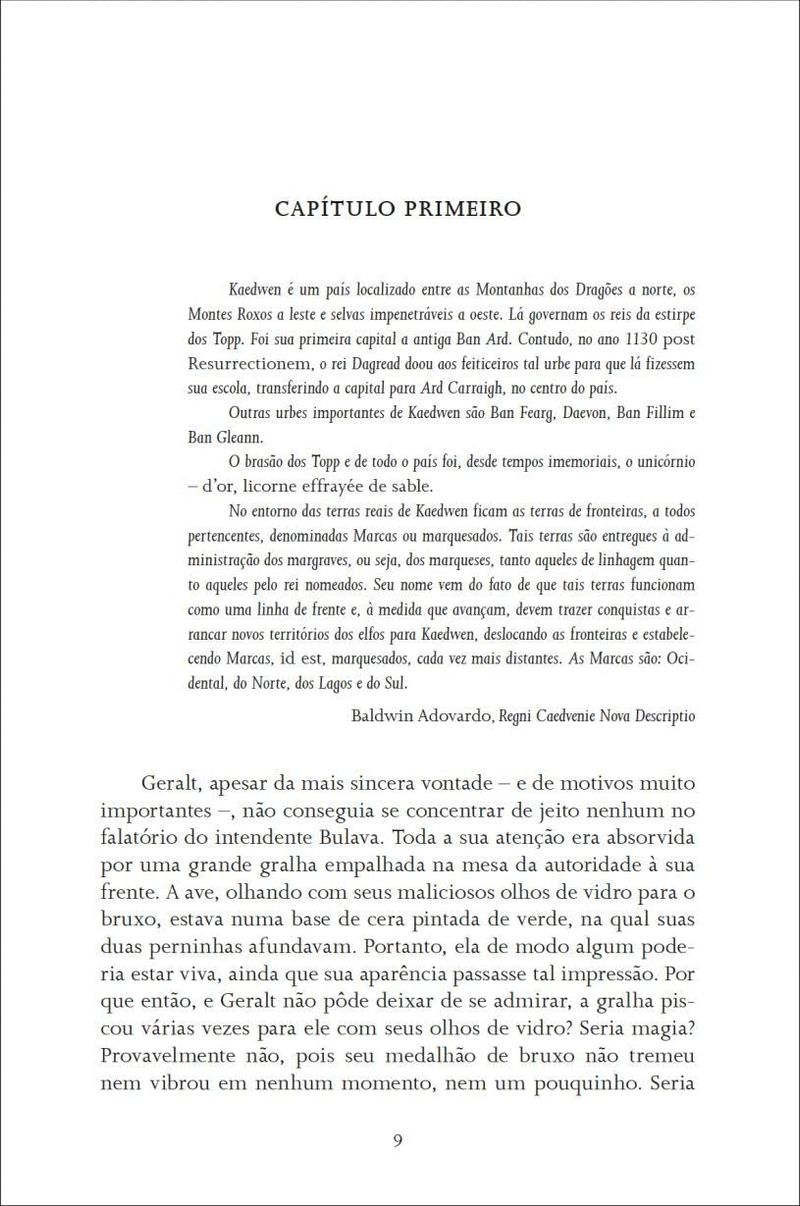 CAPÍTULO PRIMEIRO

Kaedwen é um país localizado entre as Montanhas dos Dragões a norte, os Montes Roxos a leste e selvas impenetráveis a oeste. Lá governam os reis da estirpe dos Topp. Foi sua primeira capital a antiga Ban Ard. Contudo, no ano 1130 post Resurrectionem, o rei Dagread doou aos feiticeiros tal urbe para que lá fizessem sua escola, transferindo a capital para Ard Carraigh, no centro do país.

Outras urbes importantes de Kaedwen são Ban Fearg, Daevon, Ban Fillim e Ban Gleann.

O brasão dos Topp e de todo o país foi, desde tempos imemoriais, o unicórnio – d'or, licorne effrayée de sable.

No entorno das terras reais de Kaedwen ficam as terras de fronteiras, a todos pertencentes, denominadas Marcas ou marquesados. Tais terras são entregues à administração dos margraves, ou seja, dos marqueses, tanto aqueles de linhagem quanto aqueles pelo rei nomeados. Seu nome vem do fato de que tais terras funcionam como uma linha de frente e, à medida que avançam, devem trazer conquistas e arrancar novos territórios dos elfos para Kaedwen, deslocando as fronteiras e estabelecendo Marcas, id est, marquesados, cada vez mais distantes. As Marcas são: Ocidental, do Norte, dos Lagos e do Sul.

Baldwin Adovardo, Regni Caedvenie Nova Descriptio

Geralt, apesar da mais sincera vontade – e de motivos muito importantes –, não conseguia se concentrar de jeito nenhum no falatório do intendente Bulava. Toda a sua atenção era absorvida por uma grande gralha empalhada na mesa da autoridade à sua frente. A ave, olhando com seus maliciosos olhos de vidro para o bruxo, estava numa base de cera pintada de verde, na qual suas duas perninhas afundavam. Portanto, ela de modo algum poderia estar viva, ainda que sua aparência passasse tal impressão. Por que então, e Geralt não pôde deixar de se admirar, a gralha piscou várias vezes para ele com seus olhos de vidro? Seria magia? Provavelmente não, pois seu medalhão de bruxo não tremeu nem vibrou em nenhum momento, nem um pouquinho. Seria

9